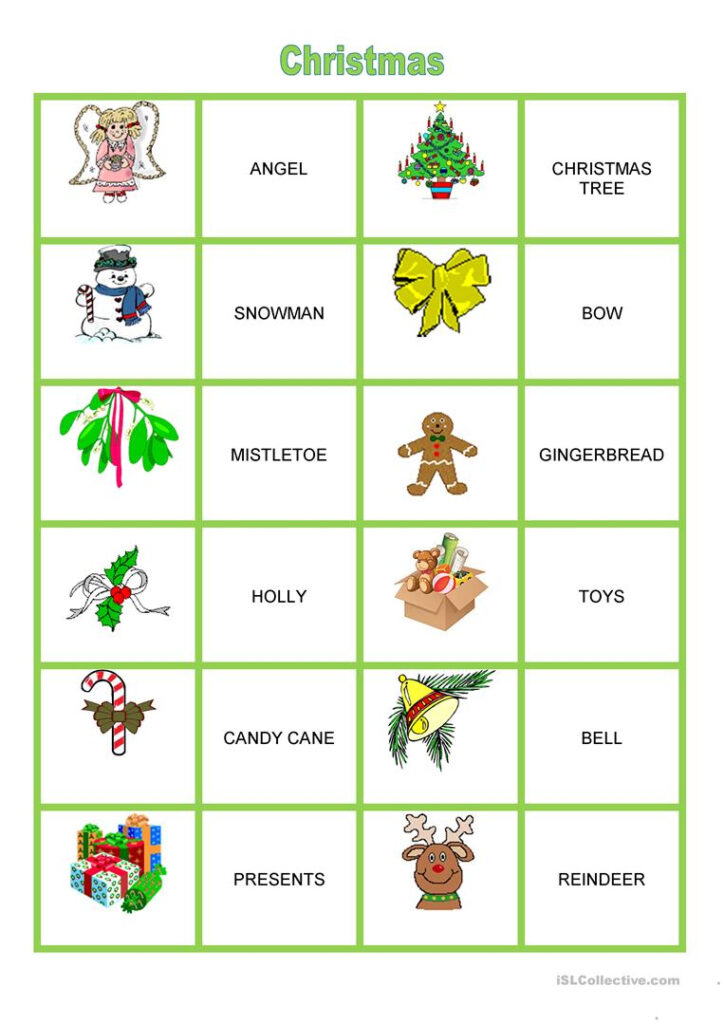 Christmas

| | ANGEL | | CHRISTMAS TREE |
|---|---|---|---|
| | SNOWMAN | | BOW |
| | MISTLETOE | | GINGERBREAD |
| | HOLLY | | TOYS |
| | CANDY CANE | | BELL |
| | PRESENTS | | REINDEER |

iSLCollective.com